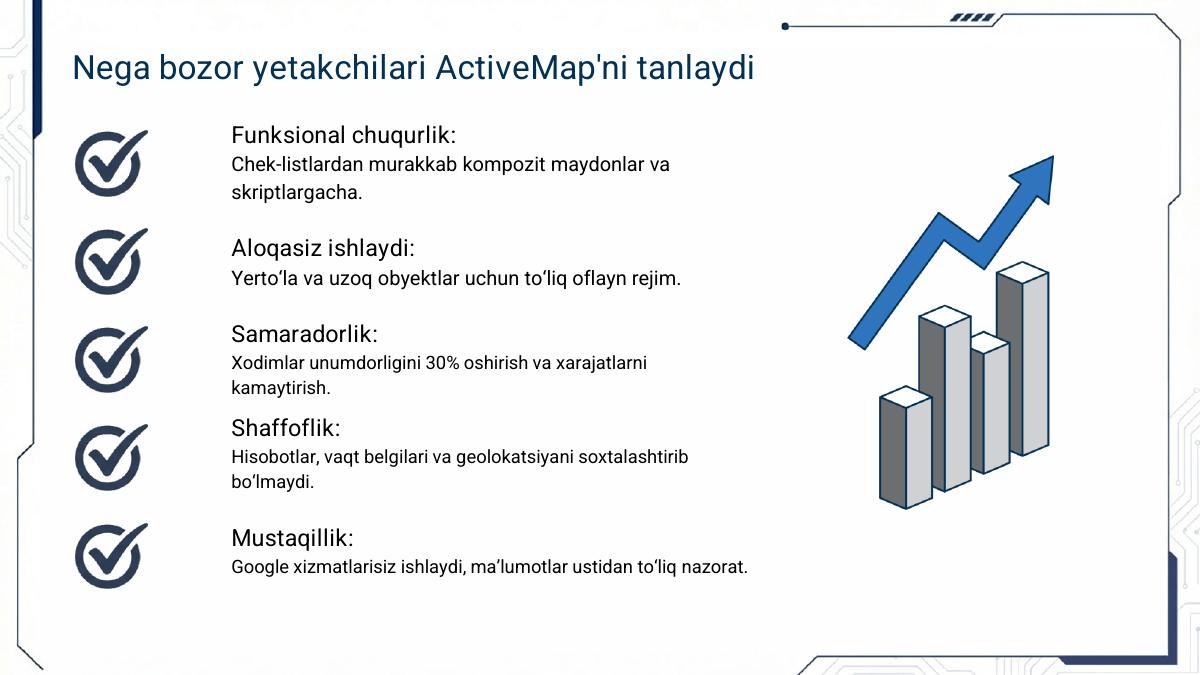 Nega bozor yetakchilari ActiveMap'ni tanlaydi

Funksional chuqurlik:
Chek-listlardan murakkab kompozit maydonlar va skriptlargacha.

Aloqasiz ishlaydi:
Yerto‘la va uzoq obyektlar uchun to‘liq oflayn rejim.

Samaradorlik:
Xodimlar unumdorligini 30% oshirish va xarajatlarni kamaytirish.

Shaffoflik:
Hisobotlar, vaqt belgilari va geolokatsiyani soxtalashtirib bo‘lmaydi.

Mustaqillik:
Google xizmatlarisiz ishlaydi, ma’lumotlar ustidan to‘liq nazorat.